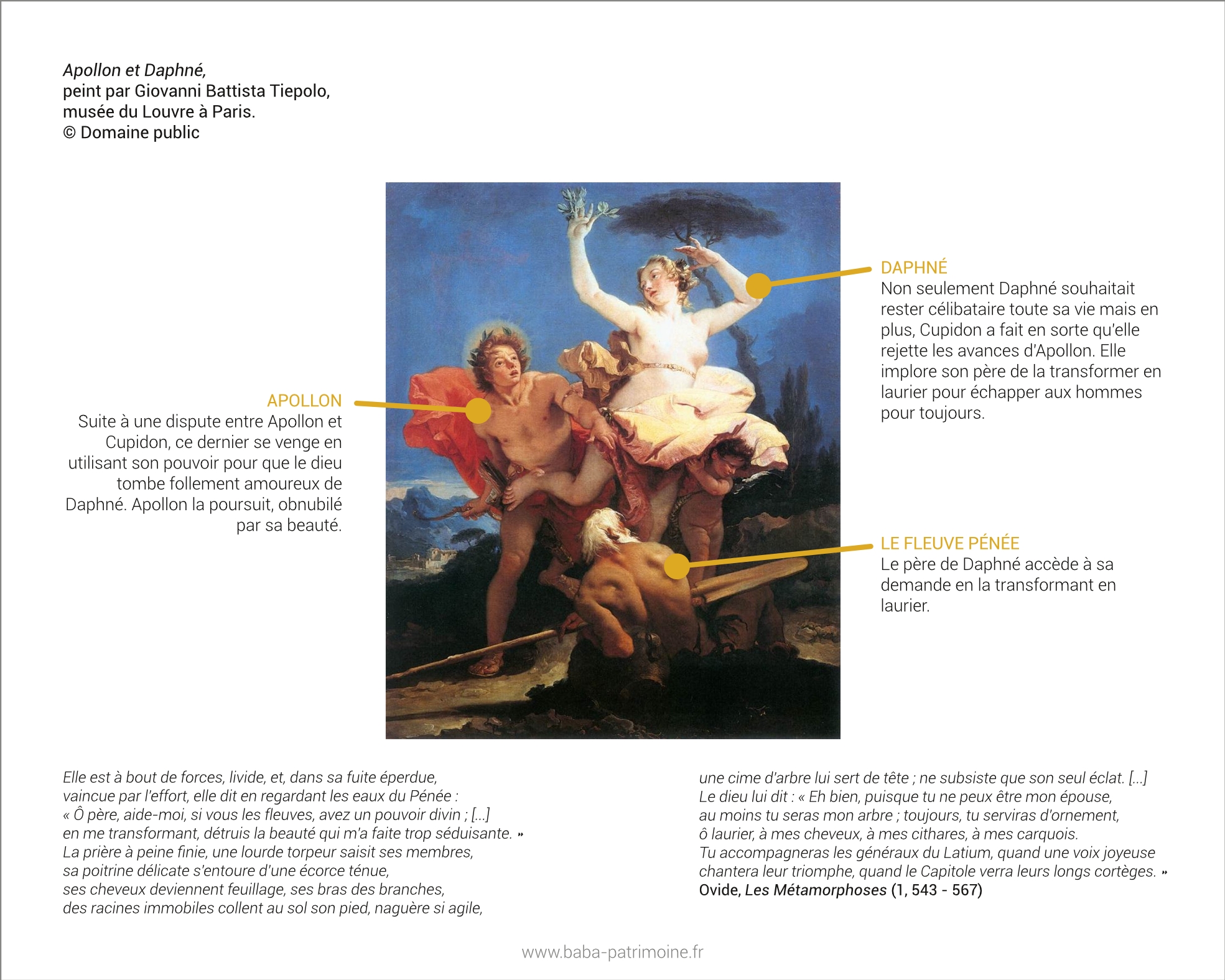 Apollon et Daphné,
peint par Giovanni Battista Tiepolo,
musée du Louvre à Paris.
© Domaine public

APOLLON
Suite à une dispute entre Apollon et Cupidon, ce dernier se venge en utilisant son pouvoir pour que le dieu tombe follement amoureux de Daphné. Apollon la poursuit, obnubilé par sa beauté.

DAPHNÉ
Non seulement Daphné souhaitait rester célibataire toute sa vie mais en plus, Cupidon a fait en sorte qu'elle rejette les avances d'Apollon. Elle implore son père de la transformer en laurier pour échapper aux hommes pour toujours.

LE FLEUVE PÉNÉE
Le père de Daphné accède à sa demande en la transformant en laurier.

Elle est à bout de forces, livide, et, dans sa fuite éperdue,
vaincue par l'effort, elle dit en regardant les eaux du Pénée :
« Ô père, aide-moi, si vous les fleuves, avez un pouvoir divin ; [...]
en me transformant, détruis la beauté qui m'a faite trop séduisante. »
La prière à peine finie, une lourde torpeur saisit ses membres,
sa poitrine délicate s'entoure d'une écorce ténue,
ses cheveux deviennent feuillage, ses bras des branches,
des racines immobiles collent au sol son pied, naguère si agile,

une cime d'arbre lui sert de tête ; ne subsiste que son seul éclat. [...]
Le dieu lui dit : « Eh bien, puisque tu ne peux être mon épouse,
au moins tu seras mon arbre ; toujours, tu serviras d'ornement,
ô laurier, à mes cheveux, à mes cithares, à mes carquois.
Tu accompagneras les généraux du Latium, quand une voix joyeuse
chantera leur triomphe, quand le Capitole verra leurs longs cortèges. »
Ovide, Les Métamorphoses (1, 543 - 567)

www.baba-patrimoine.fr